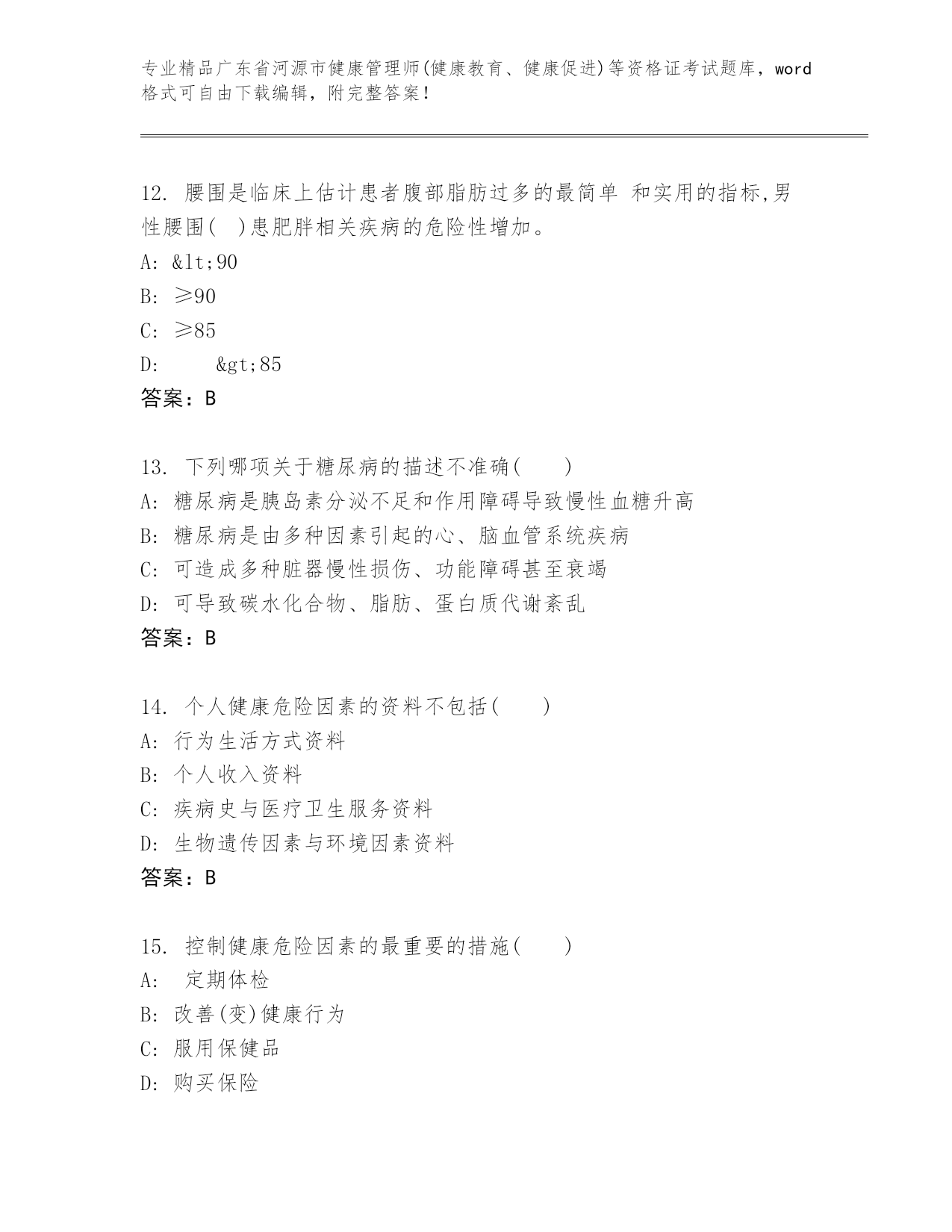 专业精品广东省河源市健康管理师(健康教育、健康促进)等资格证考试题库，word格式可自由下载编辑，附完整答案！

12. 腰围是临床上估计患者腹部脂肪过多的最简单 和实用的指标,男性腰围( )患肥胖相关疾病的危险性增加。
A: &lt;90
B: ≥90
C: ≥85
D: &gt;85
答案：B

13. 下列哪项关于糖尿病的描述不准确( )
A: 糖尿病是胰岛素分泌不足和作用障碍导致慢性血糖升高
B: 糖尿病是由多种因素引起的心、脑血管系统疾病
C: 可造成多种脏器慢性损伤、功能障碍甚至衰竭
D: 可导致碳水化合物、脂肪、蛋白质代谢紊乱
答案：B

14. 个人健康危险因素的资料不包括( )
A: 行为生活方式资料
B: 个人收入资料
C: 疾病史与医疗卫生服务资料
D: 生物遗传因素与环境因素资料
答案：B

15. 控制健康危险因素的最重要的措施( )
A: 定期体检
B: 改善(变)健康行为
C: 服用保健品
D: 购买保险